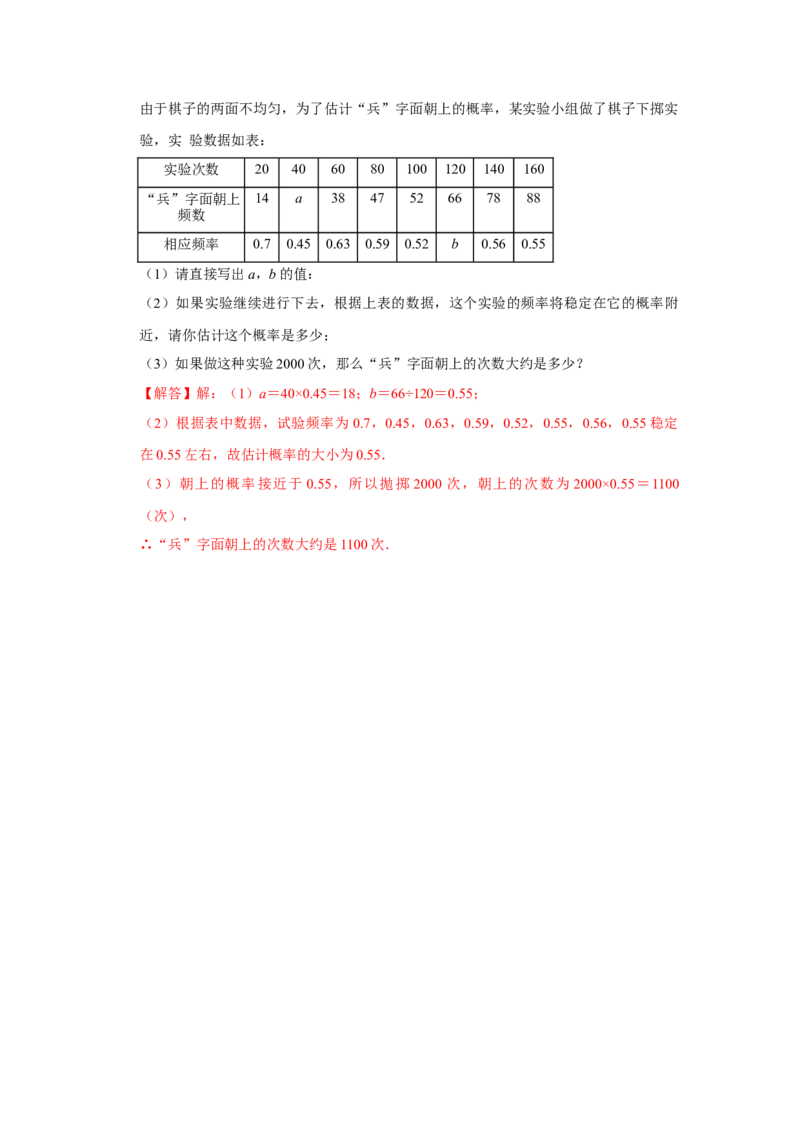 由于棋子的两面不均匀，为了估计“兵”字面朝上的概率，某实验小组做了棋子下掷实验，实 验数据如表：

| 实验次数 | 20 | 40 | 60 | 80 | 100 | 120 | 140 | 160 |
|---|---|---|---|---|---|---|---|---|
| “兵”字面朝上频数 | 14 | $a$ | 38 | 47 | 52 | 66 | 78 | 88 |
| 相应频率 | 0.7 | 0.45 | 0.63 | 0.59 | 0.52 | $b$ | 0.56 | 0.55 |

（1）请直接写出 $a$，$b$ 的值；

（2）如果实验继续进行下去，根据上表的数据，这个实验的频率将稳定在它的概率附近，请你估计这个概率是多少；

（3）如果做这种实验 2000 次，那么“兵”字面朝上的次数大约是多少？

【解答】解：（1）$a=40\times0.45=18$；$b=66\div120=0.55$；

（2）根据表中数据，试验频率为 0.7，0.45，0.63，0.59，0.52，0.55，0.56，0.55 稳定在 0.55 左右，故估计概率的大小为 0.55.

（3）朝上的概率接近于 0.55，所以抛掷 2000 次，朝上的次数为 $2000\times0.55=1100$（次），

∴“兵”字面朝上的次数大约是 1100 次.